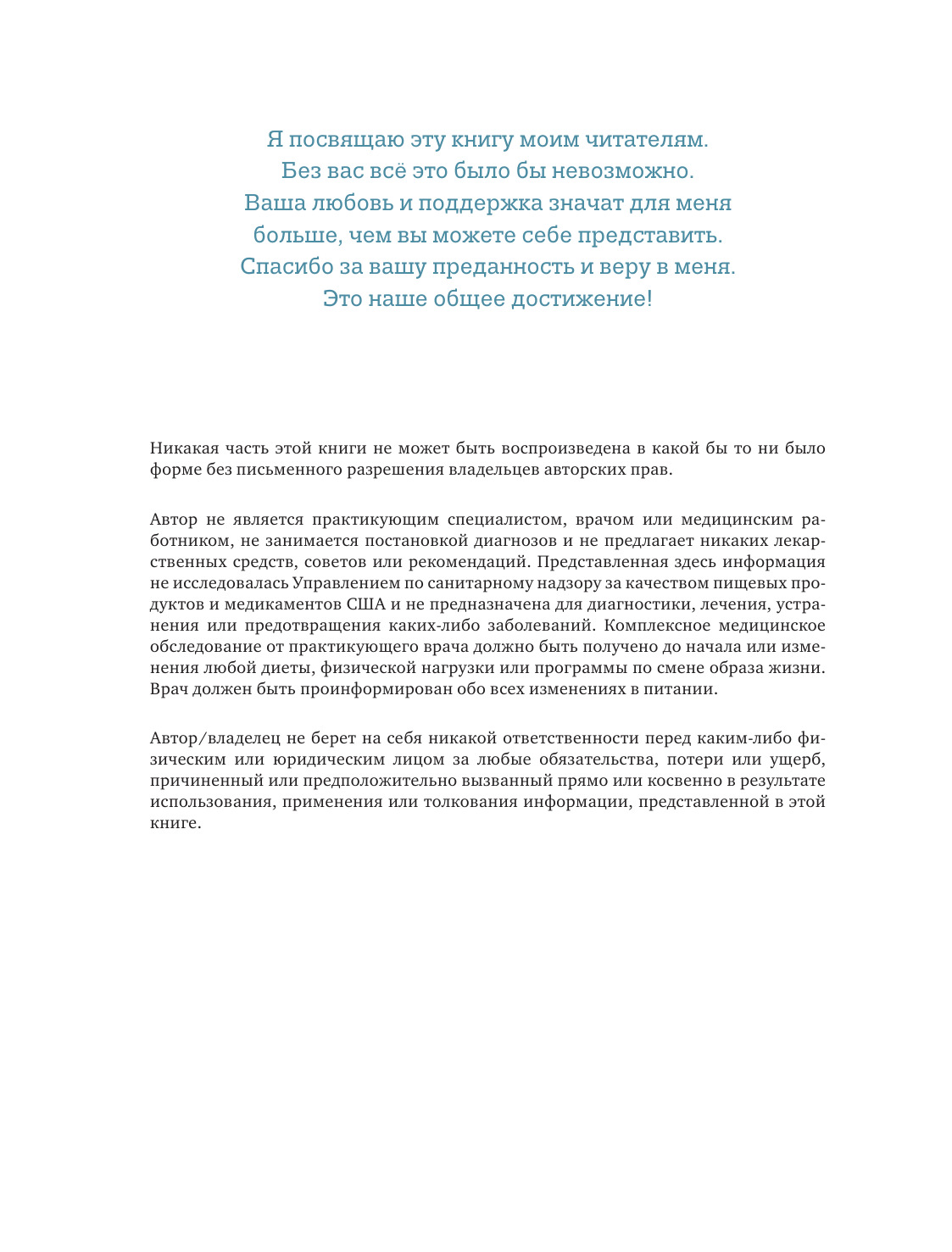 Я посвящаю эту книгу моим читателям.
Без вас всё это было бы невозможно.
Ваша любовь и поддержка значат для меня
больше, чем вы можете себе представить.
Спасибо за вашу преданность и веру в меня.
Это наше общее достижение!

Никакая часть этой книги не может быть воспроизведена в какой бы то ни было форме без письменного разрешения владельцев авторских прав.

Автор не является практикующим специалистом, врачом или медицинским работником, не занимается постановкой диагнозов и не предлагает никаких лекарственных средств, советов или рекомендаций. Представленная здесь информация не исследовалась Управлением по санитарному надзору за качеством пищевых продуктов и медикаментов США и не предназначена для диагностики, лечения, устранения или предотвращения каких-либо заболеваний. Комплексное медицинское обследование от практикующего врача должно быть получено до начала или изменения любой диеты, физической нагрузки или программы по смене образа жизни. Врач должен быть проинформирован обо всех изменениях в питании.

Автор/владелец не берет на себя никакой ответственности перед каким-либо физическим или юридическим лицом за любые обязательства, потери или ущерб, причиненный или предположительно вызванный прямо или косвенно в результате использования, применения или толкования информации, представленной в этой книге.